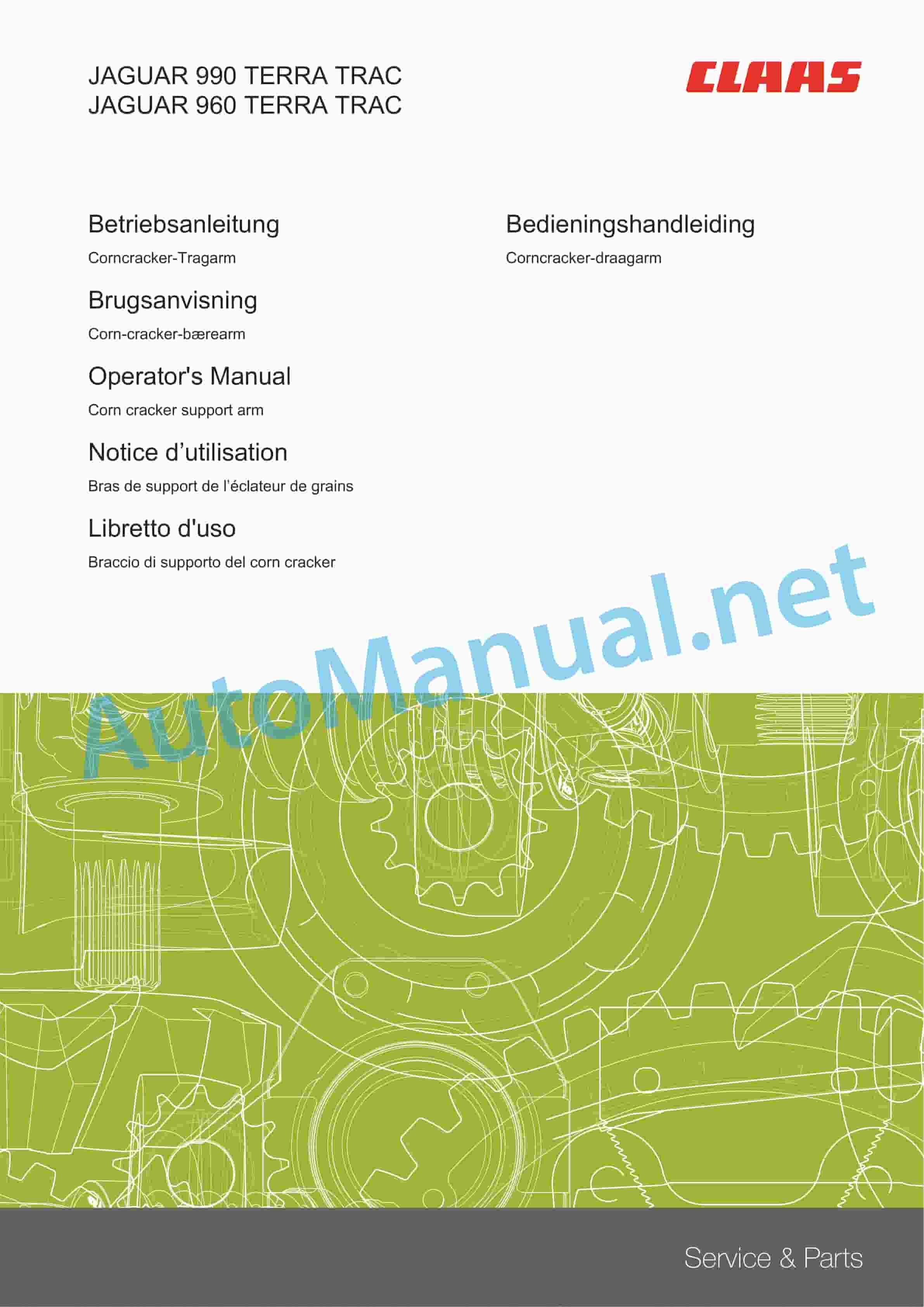 JAGUAR 990 TERRA TRAC
JAGUAR 960 TERRA TRAC

CLAAS

Betriebsanleitung

Corncracker-Tragarm

Brugsanvisning

Corn-cracker-bærearm

Operator's Manual

Corn cracker support arm

Notice d'utilisation

Bras de support de l'éclateur de grains

Libretto d'uso

Braccio di supporto del corn cracker

Bedieningshandleiding

Corncracker-draagarm

Service & Parts

AutoManual.net